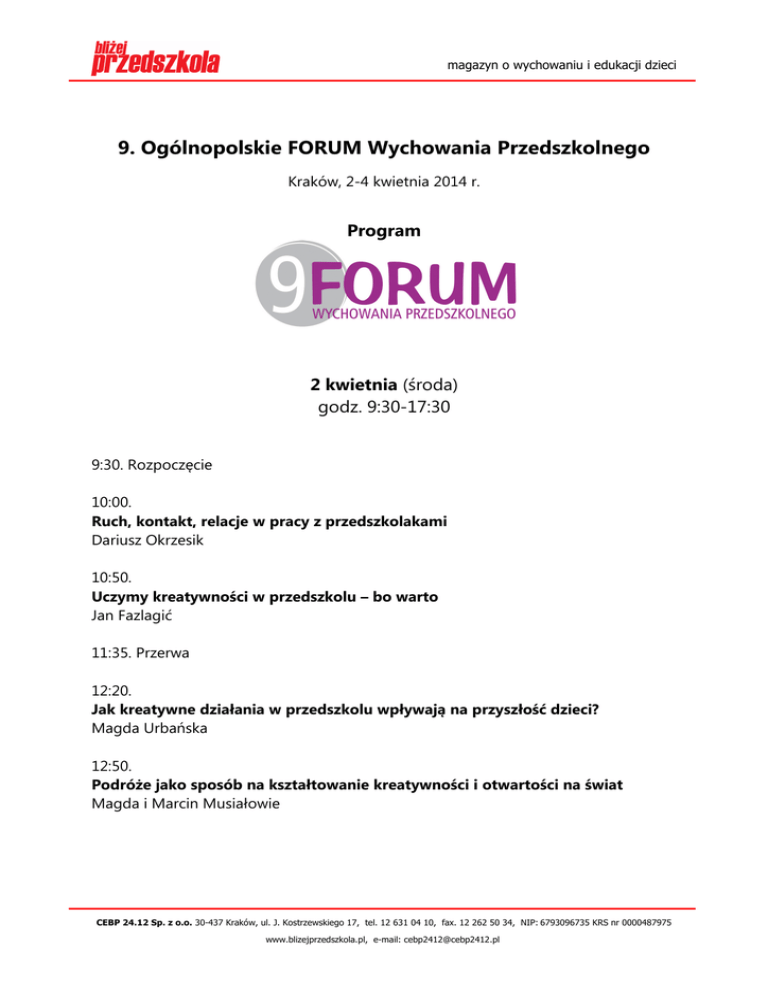 bliżej przedszkola

magazyn o wychowaniu i edukacji dzieci

9. Ogólnopolskie FORUM Wychowania Przedszkolnego

Kraków, 2-4 kwietnia 2014 r.

Program

9 FORUM WYCHOWANIA PRZEDSZKOLNEGO

2 kwietnia (środa)
godz. 9:30-17:30

9:30. Rozpoczęcie

10:00.
Ruch, kontakt, relacje w pracy z przedszkolakami
Dariusz Okrzesik

10:50.
Uczymy kreatywności w przedszkolu – bo warto
Jan Fazlagić

11:35. Przerwa

12:20.
Jak kreatywne działania w przedszkolu wpływają na przyszłość dzieci?
Magda Urbańska

12:50.
Podróże jako sposób na kształtowanie kreatywności i otwartości na świat
Magda i Marcin Musiałowie

CEBP 24.12 Sp. z o.o. 30-437 Kraków, ul. J. Kostrzewskiego 17, tel. 12 631 04 10, fax. 12 262 50 34, NIP: 6793096735 KRS nr 0000487975
www.blizejprzedszkola.pl, e-mail: cebp2412@cebp2412.pl